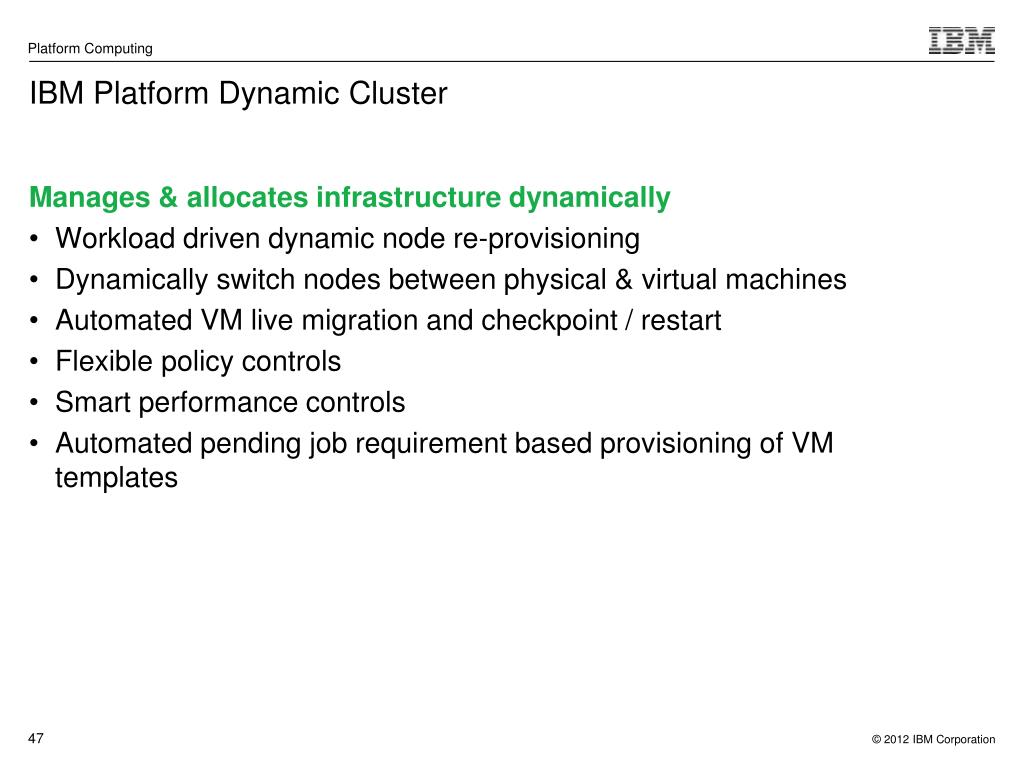 Platform Computing

IBM

IBM Platform Dynamic Cluster

Manages & allocates infrastructure dynamically
• Workload driven dynamic node re-provisioning
• Dynamically switch nodes between physical & virtual machines
• Automated VM live migration and checkpoint / restart
• Flexible policy controls
• Smart performance controls
• Automated pending job requirement based provisioning of VM templates

47

© 2012 IBM Corporation